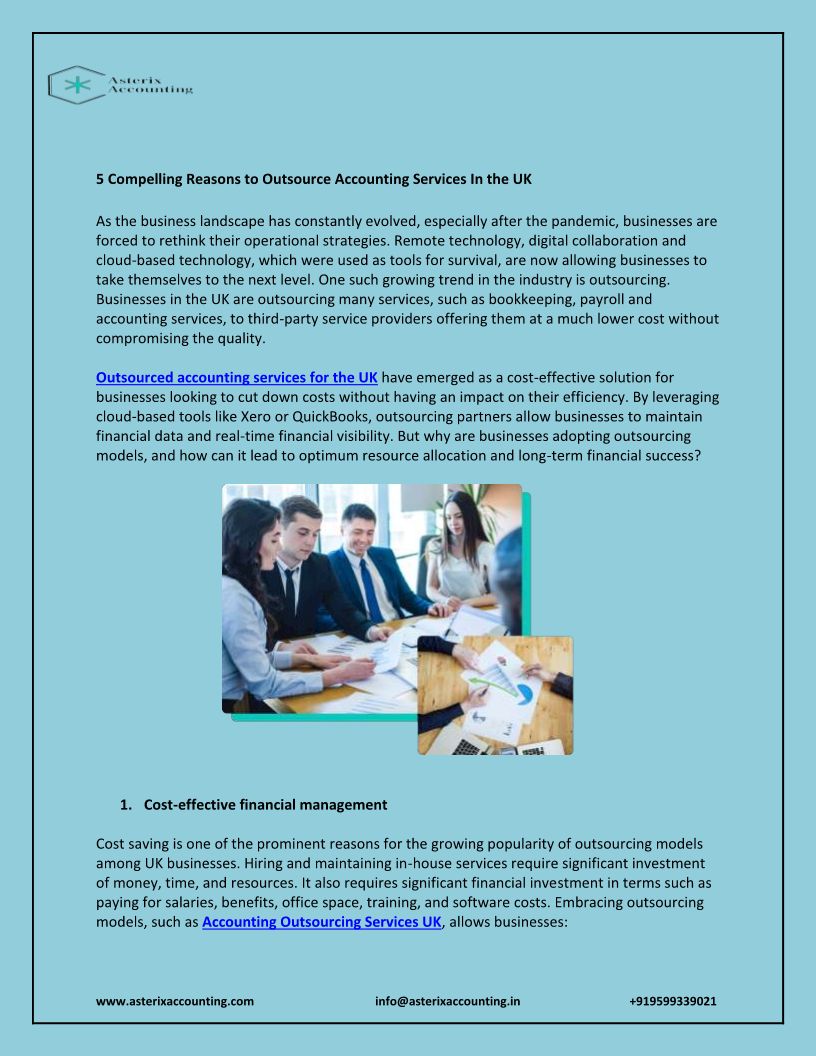 Asterix Accounting

5 Compelling Reasons to Outsource Accounting Services In the UK

As the business landscape has constantly evolved, especially after the pandemic, businesses are forced to rethink their operational strategies. Remote technology, digital collaboration and cloud-based technology, which were used as tools for survival, are now allowing businesses to take themselves to the next level. One such growing trend in the industry is outsourcing. Businesses in the UK are outsourcing many services, such as bookkeeping, payroll and accounting services, to third-party service providers offering them at a much lower cost without compromising the quality.

Outsourced accounting services for the UK have emerged as a cost-effective solution for businesses looking to cut down costs without having an impact on their efficiency. By leveraging cloud-based tools like Xero or QuickBooks, outsourcing partners allow businesses to maintain financial data and real-time financial visibility. But why are businesses adopting outsourcing models, and how can it lead to optimum resource allocation and long-term financial success?

1. Cost-effective financial management

Cost saving is one of the prominent reasons for the growing popularity of outsourcing models among UK businesses. Hiring and maintaining in-house services require significant investment of money, time, and resources. It also requires significant financial investment in terms such as paying for salaries, benefits, office space, training, and software costs. Embracing outsourcing models, such as Accounting Outsourcing Services UK, allows businesses:

www.asterixaccounting.com info@asterixaccounting.in +919599339021